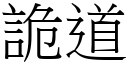 詭道